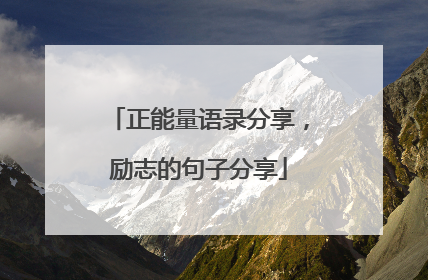 「正能量语录分享，励志的句子分享」